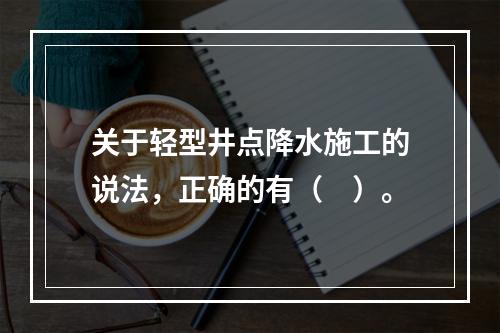 关于轻型井点降水施工的说法，正确的有（ ）。